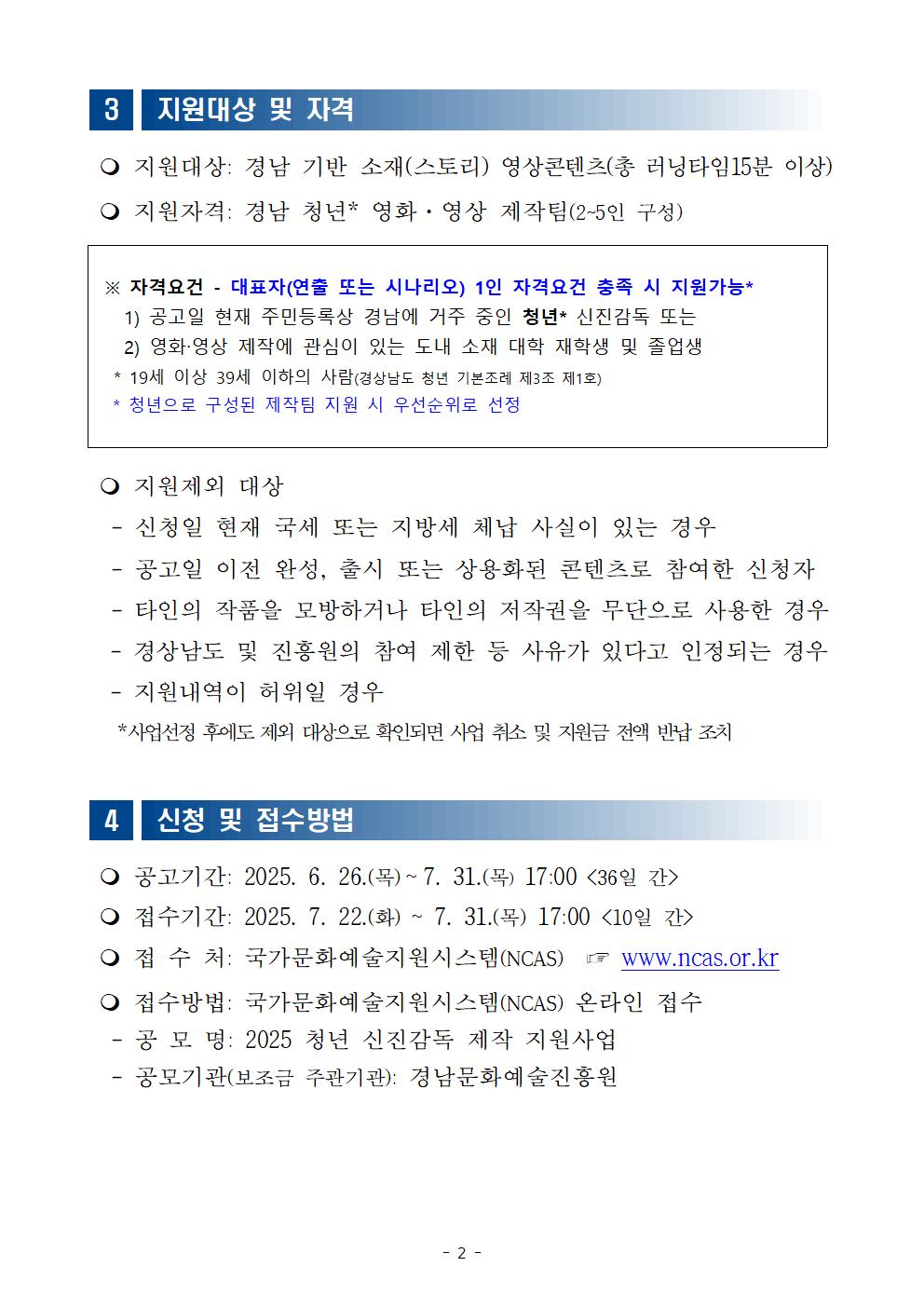 3 지원대상 및 자격

❍ 지원대상: 경남 기반 소재(스토리) 영상콘텐츠(총 러닝타임15분 이상)

❍ 지원자격: 경남 청년* 영화・영상 제작팀(2~5인 구성)

※ 자격요건 - 대표자(연출 또는 시나리오) 1인 자격요건 충족 시 지원가능*
1) 공고일 현재 주민등록상 경남에 거주 중인 청년* 신진감독 또는
2) 영화·영상 제작에 관심이 있는 도내 소재 대학 재학생 및 졸업생
* 19세 이상 39세 이하의 사람(경상남도 청년 기본조례 제3조 제1호)
* 청년으로 구성된 제작팀 지원 시 우선순위로 선정

❍ 지원제외 대상
- 신청일 현재 국세 또는 지방세 체납 사실이 있는 경우
- 공고일 이전 완성, 출시 또는 상용화된 콘텐츠로 참여한 신청자
- 타인의 작품을 모방하거나 타인의 저작권을 무단으로 사용한 경우
- 경상남도 및 진흥원의 참여 제한 등 사유가 있다고 인정되는 경우
- 지원내역이 허위일 경우
*사업선정 후에도 제외 대상으로 확인되면 사업 취소 및 지원금 전액 반납 조치

4 신청 및 접수방법

❍ 공고기간: 2025. 6. 26.(목) ~ 7. 31.(목) 17:00 <36일 간>

❍ 접수기간: 2025. 7. 22.(화) ~ 7. 31.(목) 17:00 <10일 간>

❍ 접 수 처: 국가문화예술지원시스템(NCAS) ☞ www.ncas.or.kr

❍ 접수방법: 국가문화예술지원시스템(NCAS) 온라인 접수
- 공 모 명: 2025 청년 신진감독 제작 지원사업
- 공모기관(보조금 주관기관): 경남문화예술진흥원

- 2 -